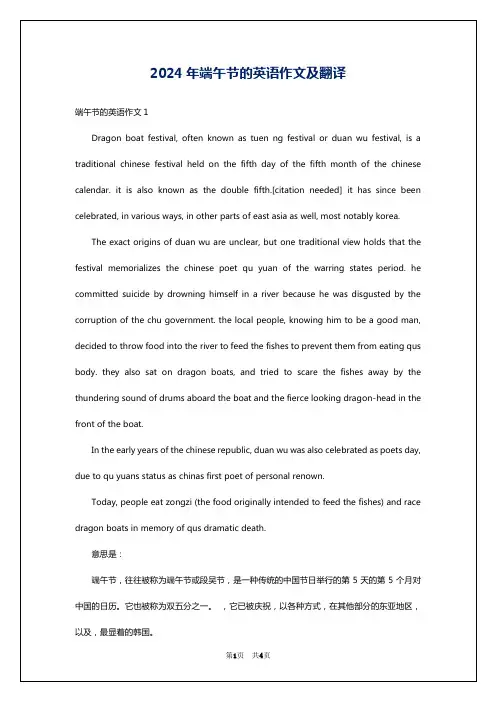 2024 年端午节的英语作文及翻译

端午节的英语作文 1

Dragon boat festival, often known as tuen ng festival or duan wu festival, is a traditional chinese festival held on the fifth day of the fifth month of the chinese calendar. it is also known as the double fifth.[citation needed] it has since been celebrated, in various ways, in other parts of east asia as well, most notably korea.

The exact origins of duan wu are unclear, but one traditional view holds that the festival memorializes the chinese poet qu yuan of the warring states period. he committed suicide by drowning himself in a river because he was disgusted by the corruption of the chu government. the local people, knowing him to be a good man, decided to throw food into the river to feed the fishes to prevent them from eating qus body. they also sat on dragon boats, and tried to scare the fishes away by the thundering sound of drums aboard the boat and the fierce looking dragon-head in the front of the boat.

In the early years of the chinese republic, duan wu was also celebrated as poets day, due to qu yuans status as chinas first poet of personal renown.

Today, people eat zongzi (the food originally intended to feed the fishes) and race dragon boats in memory of qus dramatic death.

意思是：

端午节，往往被称为端午节或段吴节，是一种传统的中国节日举行的第 5 天的第 5 个月对中国的日历。它也被称为双五分之一。 ，它已被庆祝，以各种方式，在其他部分的东亚地区，以及，最显着的韩国。

第1页 共4页